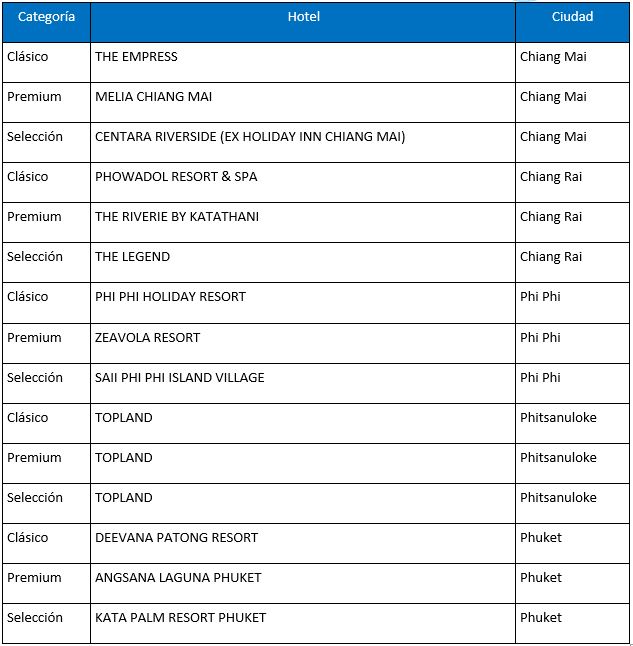 | Categoría | Hotel | Ciudad |
|---|---|---|
| Clásico | THE EMPRESS | Chiang Mai |
| Premium | MELIA CHIANG MAI | Chiang Mai |
| Selección | CENTARA RIVERSIDE (EX HOLIDAY INN CHIANG MAI) | Chiang Mai |
| Clásico | PHOWADOL RESORT & SPA | Chiang Rai |
| Premium | THE RIVERIE BY KATATHANI | Chiang Rai |
| Selección | THE LEGEND | Chiang Rai |
| Clásico | PHI PHI HOLIDAY RESORT | Phi Phi |
| Premium | ZEAVOLA RESORT | Phi Phi |
| Selección | SAII PHI PHI ISLAND VILLAGE | Phi Phi |
| Clásico | TOPLAND | Phitsanuloke |
| Premium | TOPLAND | Phitsanuloke |
| Selección | TOPLAND | Phitsanuloke |
| Clásico | DEEVANA PATONG RESORT | Phuket |
| Premium | ANGSANA LAGUNA PHUKET | Phuket |
| Selección | KATA PALM RESORT PHUKET | Phuket |